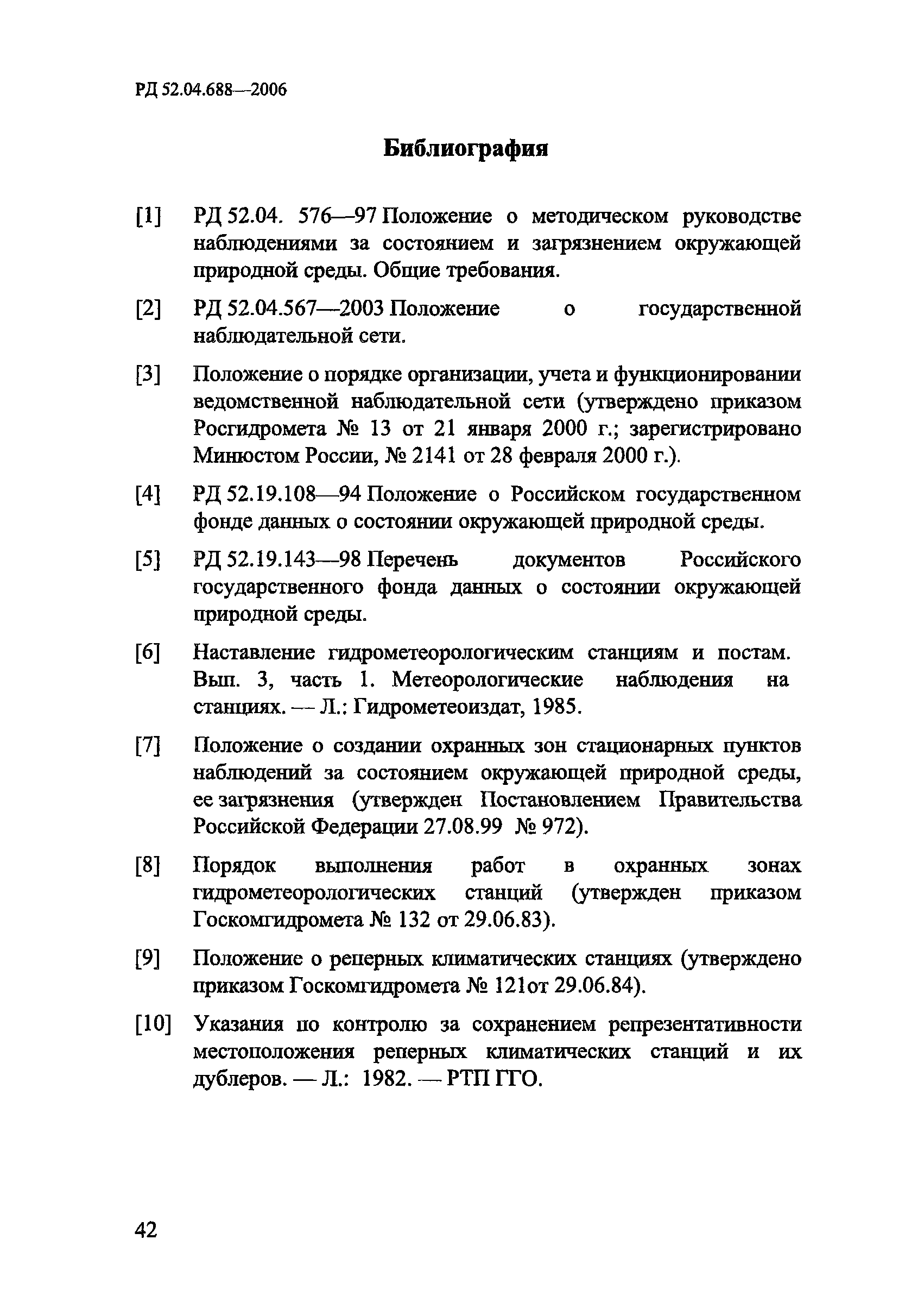 РД 52.04.688—2006

Библиография

[1] РД 52.04. 576—97 Положение о методическом руководстве наблюдениями за состоянием и загрязнением окружающей природной среды. Общие требования.

[2] РД 52.04.567—2003 Положение о государственной наблюдательной сети.

[3] Положение о порядке организации, учета и функционировании ведомственной наблюдательной сети (утверждено приказом Росгидромета № 13 от 21 января 2000 г.; зарегистрировано Минюстом России, № 2141 от 28 февраля 2000 г.).

[4] РД 52.19.108—94 Положение о Российском государственном фонде данных о состоянии окружающей природной среды.

[5] РД 52.19.143—98 Перечень документов Российского государственного фонда данных о состоянии окружающей природной среды.

[6] Наставление гидрометеорологическим станциям и постам. Вып. 3, часть 1. Метеорологические наблюдения на станциях. — Л.: Гидрометеоиздат, 1985.

[7] Положение о создании охранных зон стационарных пунктов наблюдений за состоянием окружающей природной среды, ее загрязнения (утвержден Постановлением Правительства Российской Федерации 27.08.99 № 972).

[8] Порядок выполнения работ в охранных зонах гидрометеорологических станций (утвержден приказом Госкомгидромета № 132 от 29.06.83).

[9] Положение о реперных климатических станциях (утверждено приказом Госкомгидромета № 121от 29.06.84).

[10] Указания по контролю за сохранением репрезентативности местоположения реперных климатических станций и их дублеров. — Л.: 1982. — РТП ГГО.

42